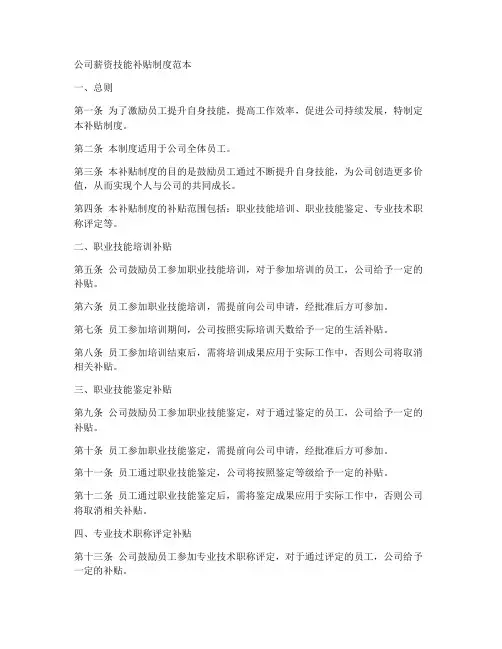 公司薪资技能补贴制度范本

一、总则

第一条 为了激励员工提升自身技能，提高工作效率，促进公司持续发展，特制定本补贴制度。

第二条 本制度适用于公司全体员工。

第三条 本补贴制度的目的是鼓励员工通过不断提升自身技能，为公司创造更多价值，从而实现个人与公司的共同成长。

第四条 本补贴制度的补贴范围包括：职业技能培训、职业技能鉴定、专业技术职称评定等。

二、职业技能培训补贴

第五条 公司鼓励员工参加职业技能培训，对于参加培训的员工，公司给予一定的补贴。

第六条 员工参加职业技能培训，需提前向公司申请，经批准后方可参加。

第七条 员工参加培训期间，公司按照实际培训天数给予一定的生活补贴。

第八条 员工参加培训结束后，需将培训成果应用于实际工作中，否则公司将取消相关补贴。

三、职业技能鉴定补贴

第九条 公司鼓励员工参加职业技能鉴定，对于通过鉴定的员工，公司给予一定的补贴。

第十条 员工参加职业技能鉴定，需提前向公司申请，经批准后方可参加。

第十一条 员工通过职业技能鉴定，公司将按照鉴定等级给予一定的补贴。

第十二条 员工通过职业技能鉴定后，需将鉴定成果应用于实际工作中，否则公司将取消相关补贴。

四、专业技术职称评定补贴

第十三条 公司鼓励员工参加专业技术职称评定，对于通过评定的员工，公司给予一定的补贴。